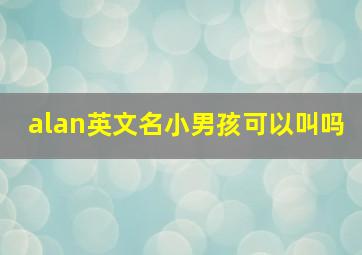 alan英文名小男孩可以叫吗